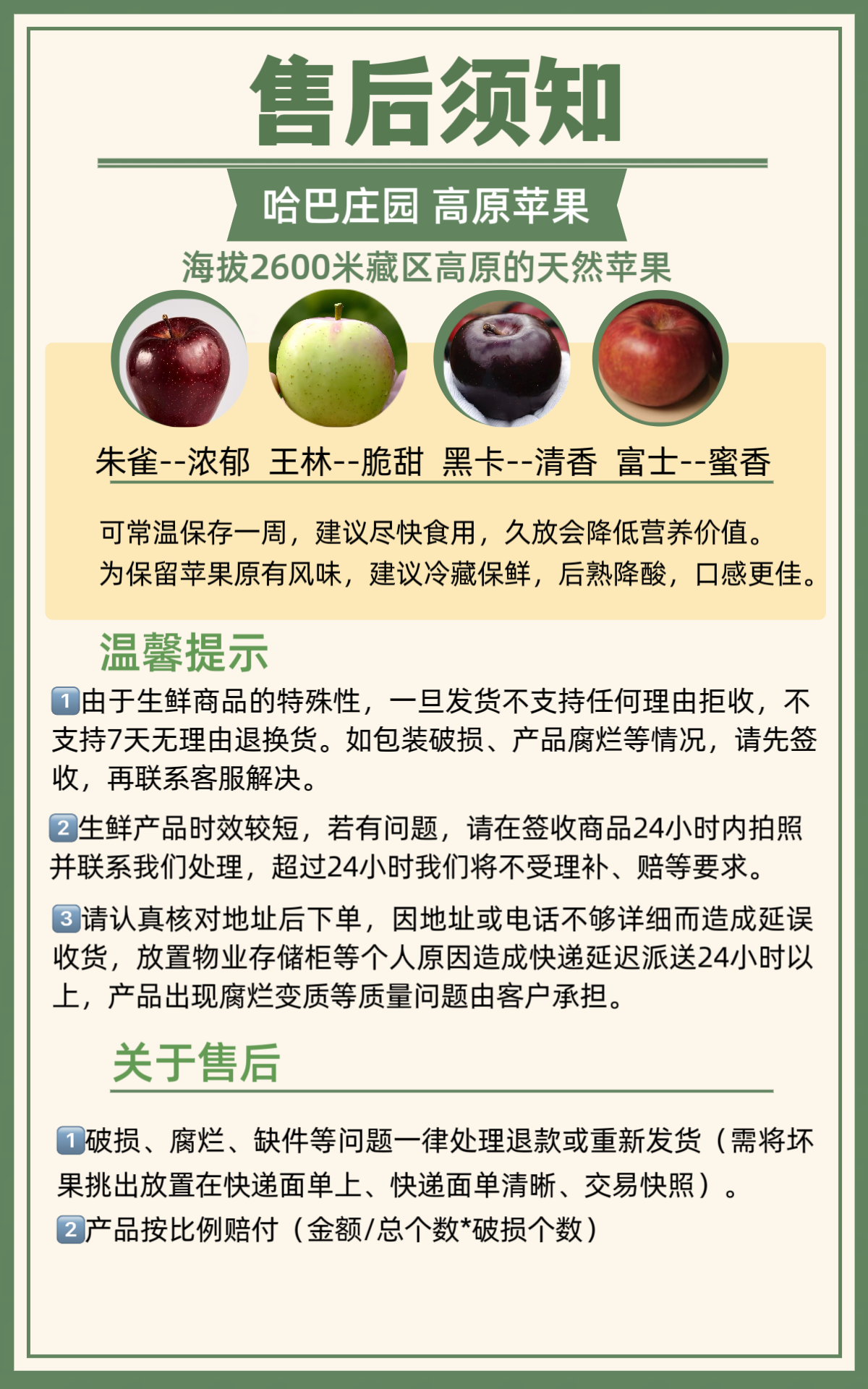 售后须知

哈巴庄园 高原苹果

海拔2600米藏区高原的天然苹果

朱雀--浓郁 王林--脆甜 黑卡--清香 富士--蜜香

可常温保存一周，建议尽快食用，久放会降低营养价值。
为保留苹果原有风味，建议冷藏保鲜，后熟降酸，口感更佳。

温馨提示

1由于生鲜商品的特殊性，一旦发货不支持任何理由拒收，不支持7天无理由退换货。如包装破损、产品腐烂等情况，请先签收，再联系客服解决。

2生鲜产品时效较短，若有问题，请在签收商品24小时内拍照并联系我们处理，超过24小时我们将不受理补、赔等要求。

3请认真核对地址后下单，因地址或电话不够详细而造成延误收货，放置物业存储柜等个人原因造成快递延迟派送24小时以上，产品出现腐烂变质等质量问题由客户承担。

关于售后

1破损、腐烂、缺件等问题一律处理退款或重新发货（需将坏果挑出放置在快递面单上、快递面单清晰、交易快照）。

2产品按比例赔付（金额/总个数*破损个数）